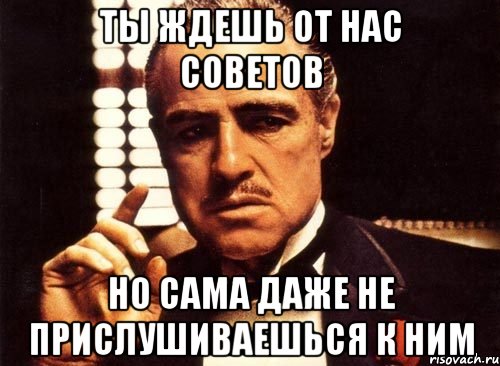 ТЫ ЖДЕШЬ ОТ НАС СОВЕТОВ

НО САМА ДАЖЕ НЕ ПРИСЛУШИВАЕШЬСЯ К НИМ

risovach.ru